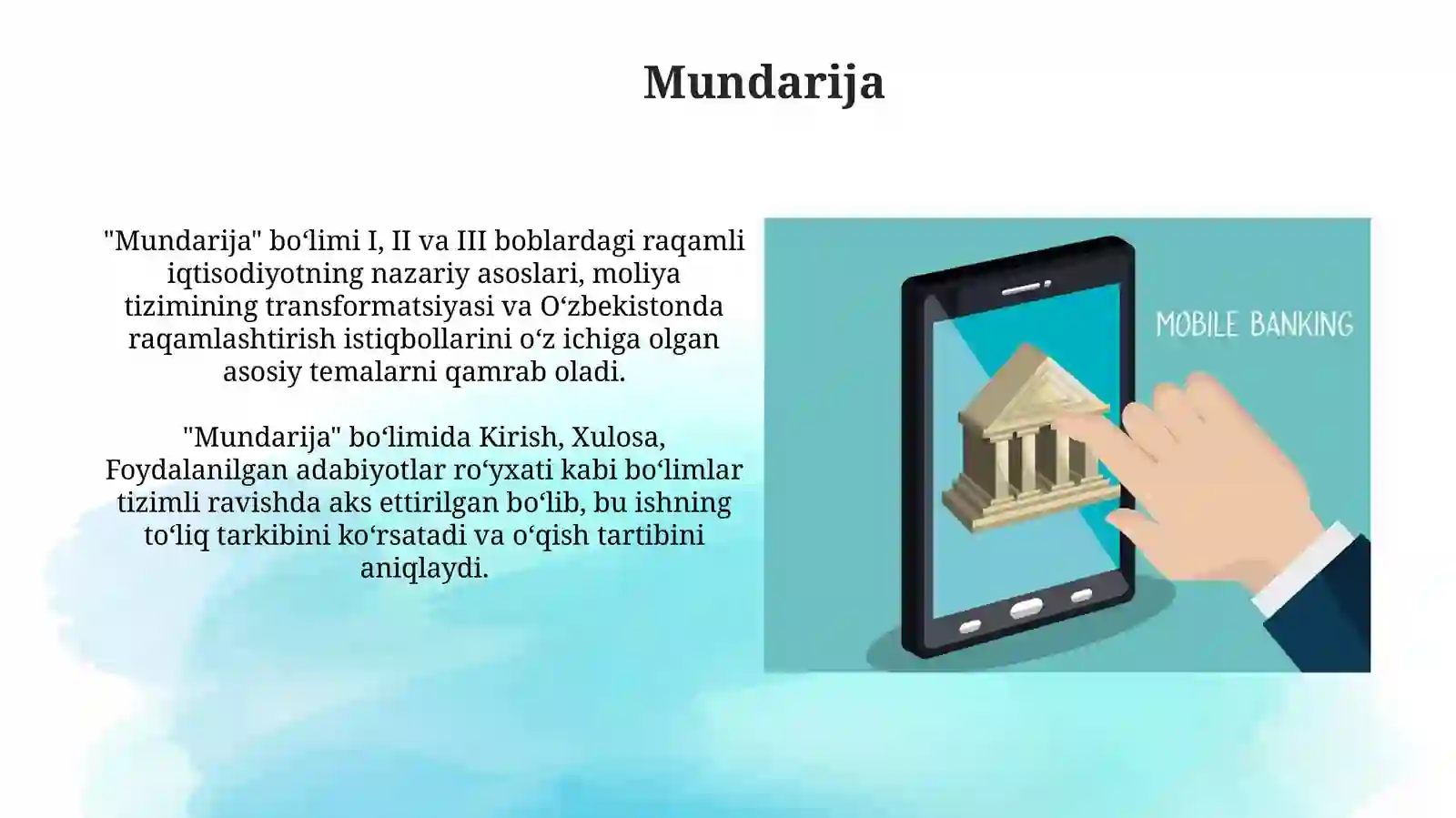 Mundarija

"Mundarija" boʻlimi I, II va III boblardagi raqamli iqtisodiyotning nazariy asoslari, moliya tizimining transformatsiyasi va Oʻzbekistonda raqamlashtirish istiqbollarini oʻz ichiga olgan asosiy temalarni qamrab oladi.

"Mundarija" boʻlimida Kirish, Xulosa, Foydalanilgan adabiyotlar roʻyxati kabi boʻlimlar tizimli ravishda aks ettirilgan boʻlib, bu ishning toʻliq tarkibini koʻrsatadi va oʻqish tartibini aniqlaydi.

MOBILE BANKING